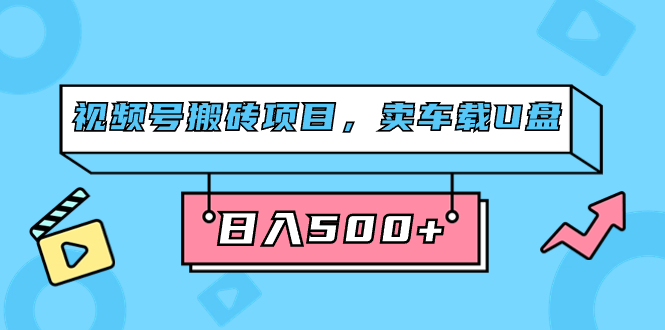 视频号搬砖项目，卖车载U盘

日入500+